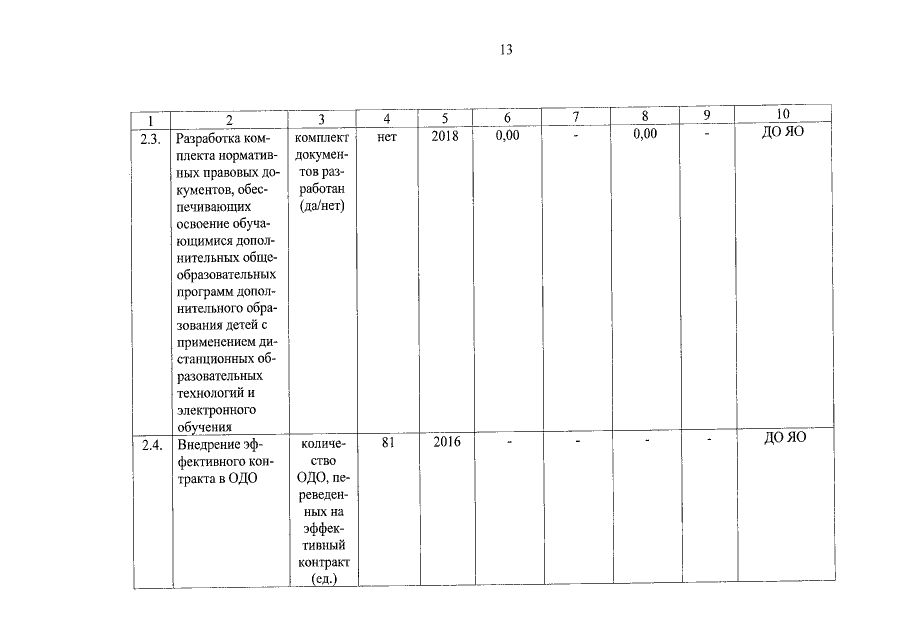 13

| 1 | 2 | 3 | 4 | 5 | 6 | 7 | 8 | 9 | 10 |
|---|---|---|---|---|---|---|---|---|---|
| 2.3. | Разработка комплекта нормативных правовых документов, обеспечивающих освоение обучающимися дополнительных общеобразовательных программ дополнительного образования детей с применением дистанционных образовательных технологий и электронного обучения | комплект документов разработан (да/нет) | нет | 2018 | 0,00 | - | 0,00 | - | ДО ЯО |
| 2.4. | Внедрение эффективного контракта в ОДО | количество ОДО, переведенных на эффективный контракт (ед.) | 81 | 2016 | - | - | - | - | ДО ЯО |